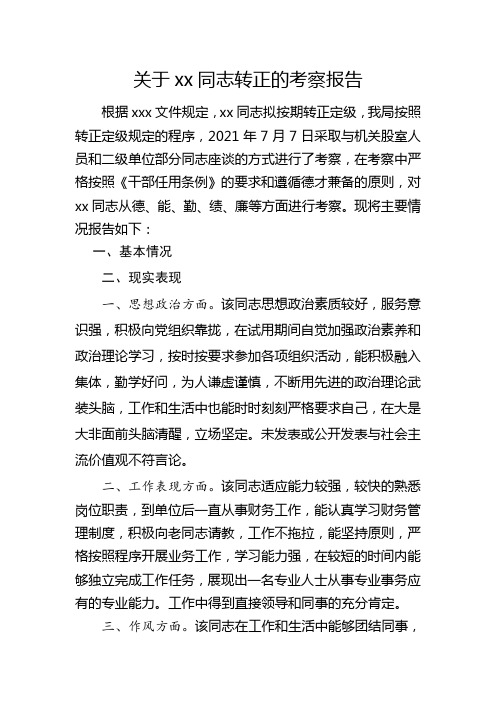 关于 xx 同志转正的考察报告

根据 xxx 文件规定，xx 同志拟按期转正定级，我局按照转正定级规定的程序，2021 年 7 月 7 日采取与机关股室人员和二级单位部分同志座谈的方式进行了考察，在考察中严格按照《干部任用条例》的要求和遵循德才兼备的原则，对 xx 同志从德、能、勤、绩、廉等方面进行考察。现将主要情况报告如下：

一、基本情况

二、现实表现

一、思想政治方面。该同志思想政治素质较好，服务意识强，积极向党组织靠拢，在试用期间自觉加强政治素养和政治理论学习，按时按要求参加各项组织活动，能积极融入集体，勤学好问，为人谦虚谨慎，不断用先进的政治理论武装头脑，工作和生活中也能时时刻刻严格要求自己，在大是大非面前头脑清醒，立场坚定。未发表或公开发表与社会主流价值观不符言论。

二、工作表现方面。该同志适应能力较强，较快的熟悉岗位职责，到单位后一直从事财务工作，能认真学习财务管理制度，积极向老同志请教，工作不拖拉，能坚持原则，严格按照程序开展业务工作，学习能力强，在较短的时间内能够独立完成工作任务，展现出一名专业人士从事专业事务应有的专业能力。工作中得到直接领导和同事的充分肯定。

三、作风方面。该同志在工作和生活中能够团结同事，